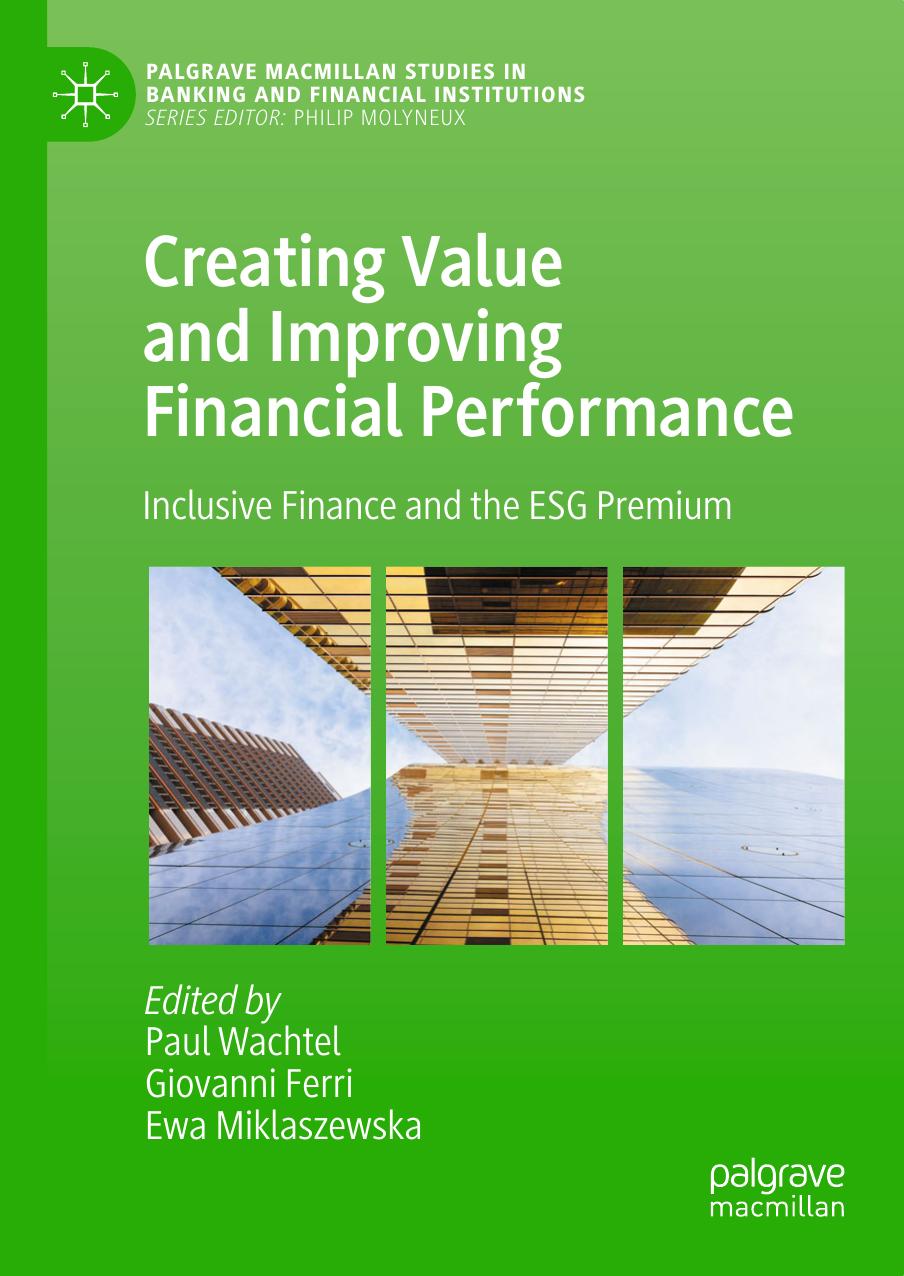 PALGRAVE MACMILLAN STUDIES IN BANKING AND FINANCIAL INSTITUTIONS
SERIES EDITOR: PHILIP MOLYNEUX

Creating Value and Improving Financial Performance

Inclusive Finance and the ESG Premium

Edited by
Paul Wachtel
Giovanni Ferri
Ewa Miklaszewska

palgrave
macmillan